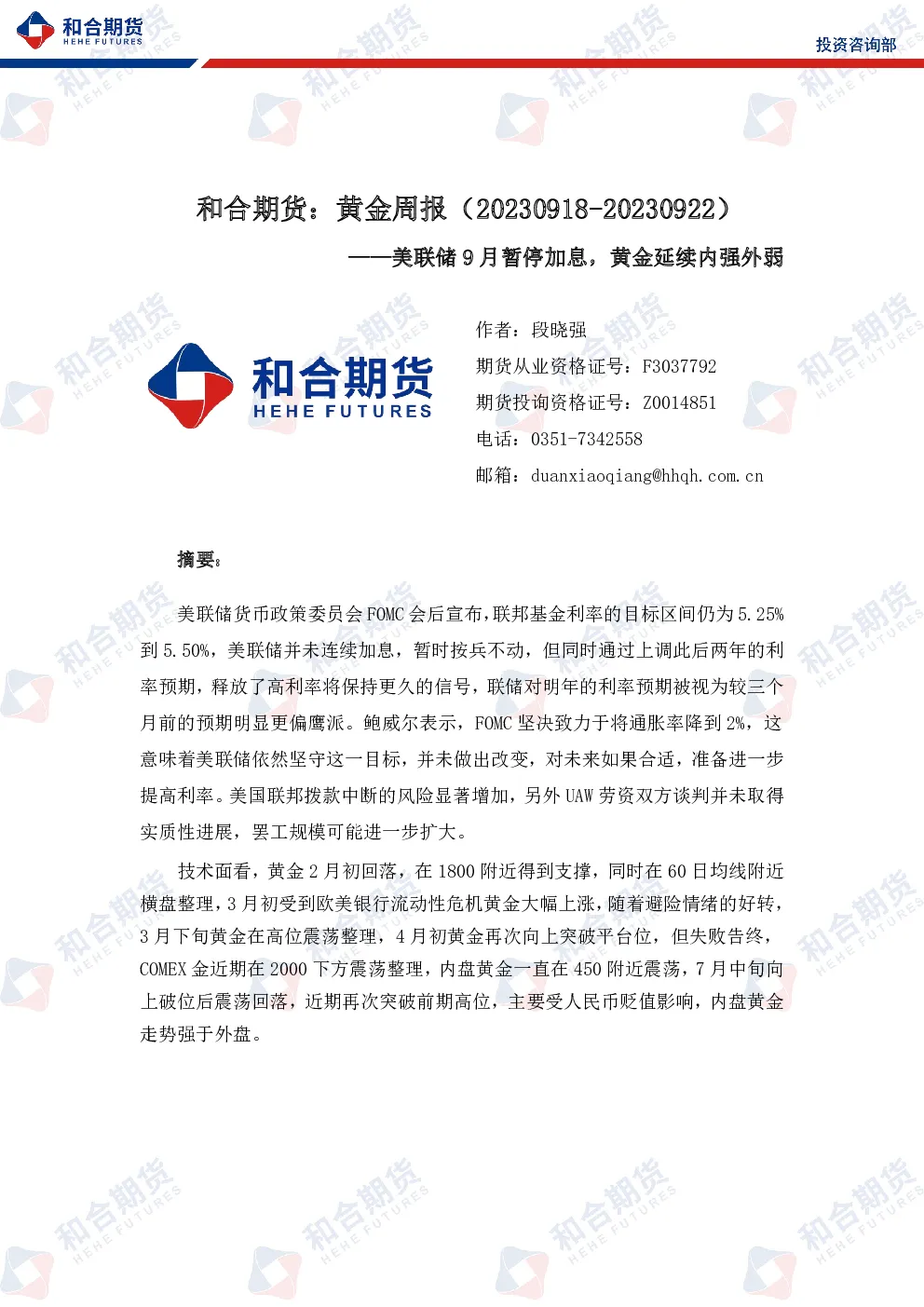 和合期货
HEHE FUTURES

投资咨询部

和合期货：黄金周报（20230918-20230922）

——美联储 9 月暂停加息，黄金延续内强外弱

和合期货
HEHE FUTURES

作者：段晓强
期货从业资格证号：F3037792
期货投询资格证号：Z0014851
电话：0351-7342558
邮箱：duanxiaoqiang@hhqh.com.cn

摘要：

美联储货币政策委员会 FOMC 会后宣布，联邦基金利率的目标区间仍为 5.25%到 5.50%，美联储并未连续加息，暂时按兵不动，但同时通过上调此后两年的利率预期，释放了高利率将保持更久的信号，联储对明年的利率预期被视为较三个月前的预期明显更偏鹰派。鲍威尔表示，FOMC 坚决致力于将通胀率降到 2%，这意味着美联储依然坚守这一目标，并未做出改变，对未来如果合适，准备进一步提高利率。美国联邦拨款中断的风险显著增加，另外 UAW 劳资双方谈判并未取得实质性进展，罢工规模可能进一步扩大。

技术面看，黄金 2 月初回落，在 1800 附近得到支撑，同时在 60 日均线附近横盘整理，3 月初受到欧美银行流动性危机黄金大幅上涨，随着避险情绪的好转，3 月下旬黄金在高位震荡整理，4 月初黄金再次向上突破平台位，但失败告终，COMEX 金近期在 2000 下方震荡整理，内盘黄金一直在 450 附近震荡，7 月中旬向上破位后震荡回落，近期再次突破前期高位，主要受人民币贬值影响，内盘黄金走势强于外盘。